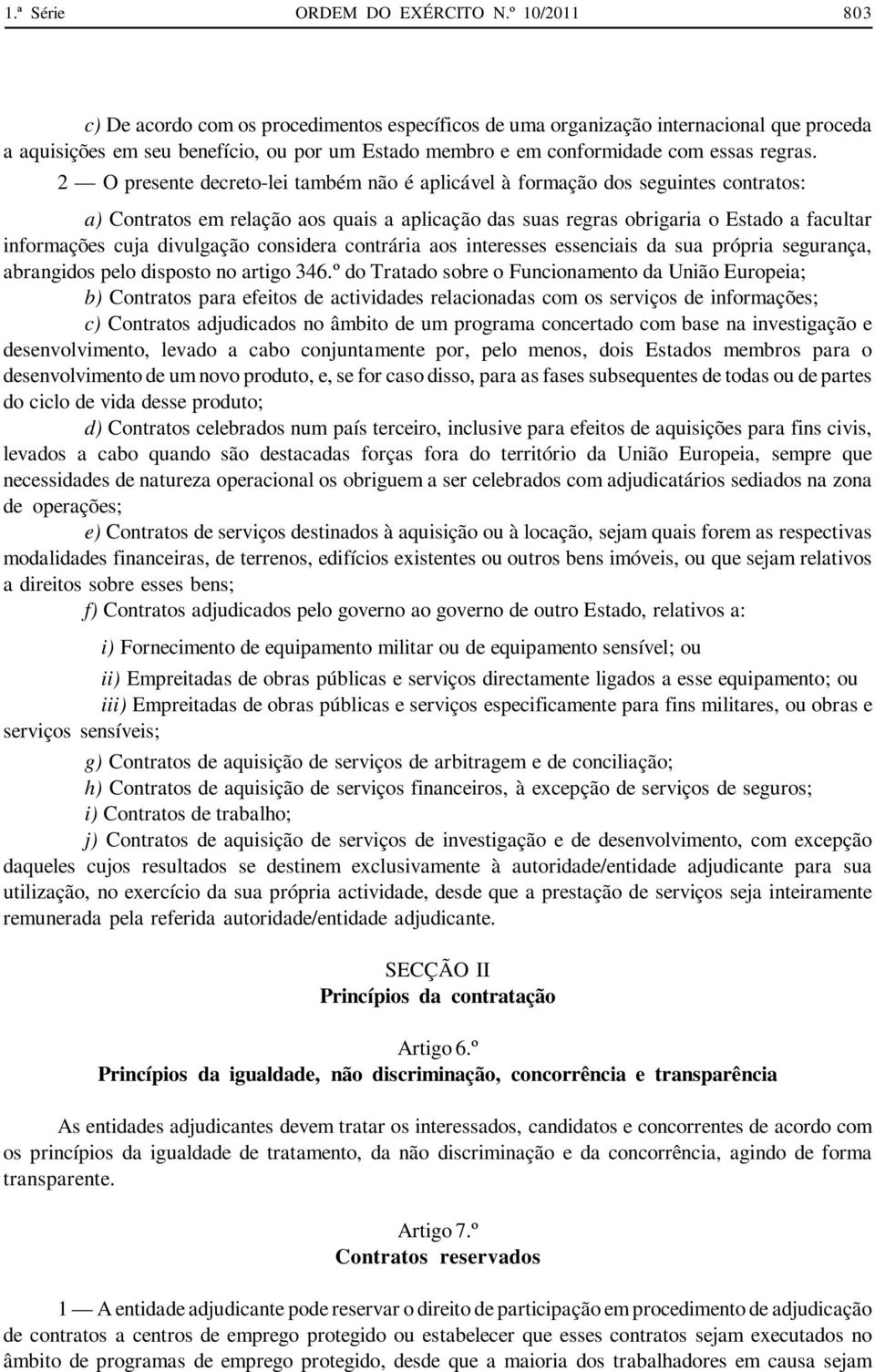 1.ª Série ORDEM DO EXÉRCITO N.º 10/2011 803

c) De acordo com os procedimentos específicos de uma organização internacional que proceda a aquisições em seu benefício, ou por um Estado membro e em conformidade com essas regras.

2 — O presente decreto-lei também não é aplicável à formação dos seguintes contratos:

a) Contratos em relação aos quais a aplicação das suas regras obrigaria o Estado a facultar informações cuja divulgação considera contrária aos interesses essenciais da sua própria segurança, abrangidos pelo disposto no artigo 346.º do Tratado sobre o Funcionamento da União Europeia;

b) Contratos para efeitos de actividades relacionadas com os serviços de informações;

c) Contratos adjudicados no âmbito de um programa concertado com base na investigação e desenvolvimento, levado a cabo conjuntamente por, pelo menos, dois Estados membros para o desenvolvimento de um novo produto, e, se for caso disso, para as fases subsequentes de todas ou de partes do ciclo de vida desse produto;

d) Contratos celebrados num país terceiro, inclusive para efeitos de aquisições para fins civis, levados a cabo quando são destacadas forças fora do território da União Europeia, sempre que necessidades de natureza operacional os obriguem a ser celebrados com adjudicatários sediados na zona de operações;

e) Contratos de serviços destinados à aquisição ou à locação, sejam quais forem as respectivas modalidades financeiras, de terrenos, edifícios existentes ou outros bens imóveis, ou que sejam relativos a direitos sobre esses bens;

f) Contratos adjudicados pelo governo ao governo de outro Estado, relativos a:

i) Fornecimento de equipamento militar ou de equipamento sensível; ou

ii) Empreitadas de obras públicas e serviços directamente ligados a esse equipamento; ou

iii) Empreitadas de obras públicas e serviços especificamente para fins militares, ou obras e serviços sensíveis;

g) Contratos de aquisição de serviços de arbitragem e de conciliação;

h) Contratos de aquisição de serviços financeiros, à excepção de serviços de seguros;

i) Contratos de trabalho;

j) Contratos de aquisição de serviços de investigação e de desenvolvimento, com excepção daqueles cujos resultados se destinem exclusivamente à autoridade/entidade adjudicante para sua utilização, no exercício da sua própria actividade, desde que a prestação de serviços seja inteiramente remunerada pela referida autoridade/entidade adjudicante.

SECÇÃO II
Princípios da contratação

Artigo 6.º
Princípios da igualdade, não discriminação, concorrência e transparência

As entidades adjudicantes devem tratar os interessados, candidatos e concorrentes de acordo com os princípios da igualdade de tratamento, da não discriminação e da concorrência, agindo de forma transparente.

Artigo 7.º
Contratos reservados

1 — A entidade adjudicante pode reservar o direito de participação em procedimento de adjudicação de contratos a centros de emprego protegido ou estabelecer que esses contratos sejam executados no âmbito de programas de emprego protegido, desde que a maioria dos trabalhadores em causa sejam